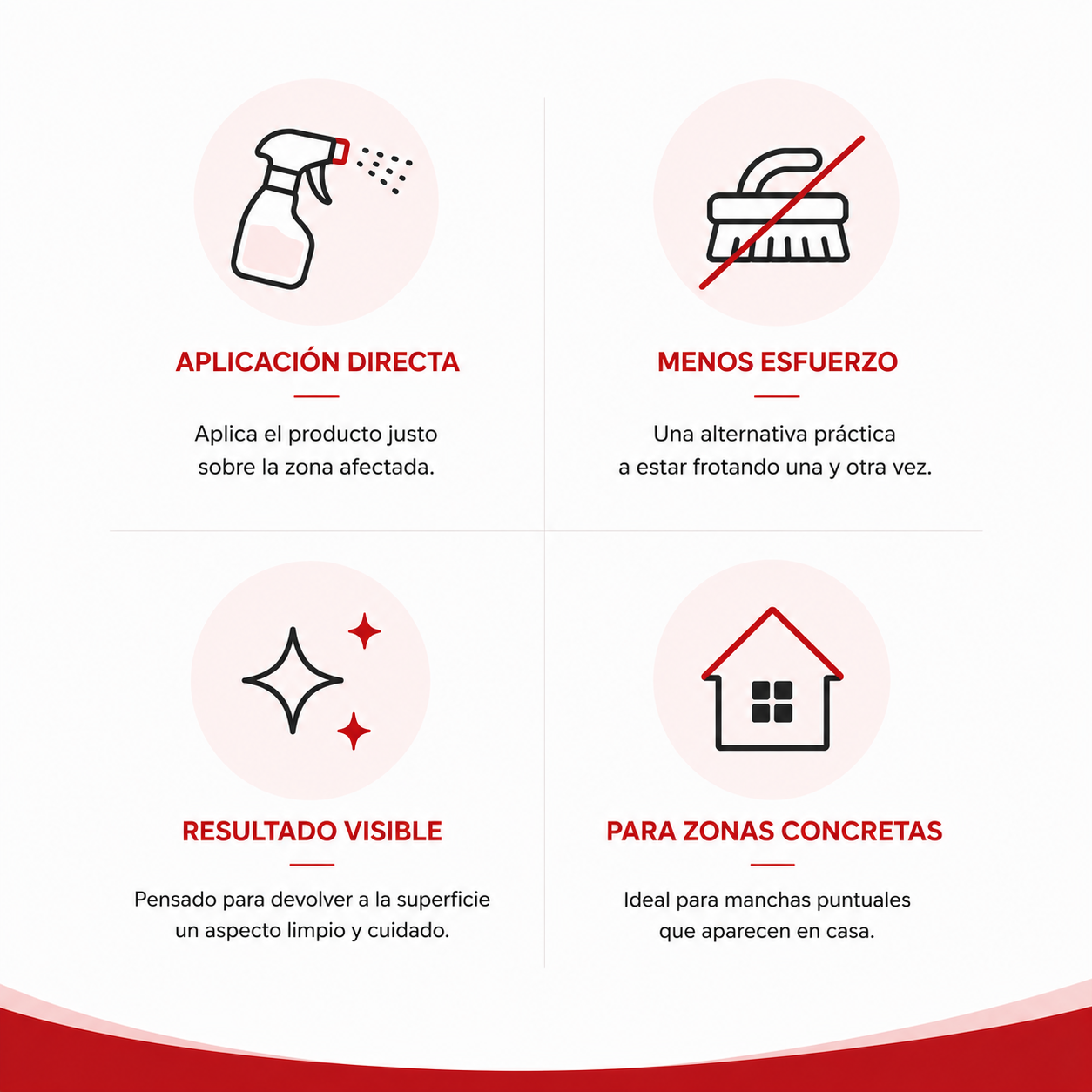 APLICACIÓN DIRECTA

Aplica el producto justo sobre la zona afectada.

MENOS ESFUERZO

Una alternativa práctica a estar frotando una y otra vez.

RESULTADO VISIBLE

Pensado para devolver a la superficie un aspecto limpio y cuidado.

PARA ZONAS CONCRETAS

Ideal para manchas puntuales que aparecen en casa.